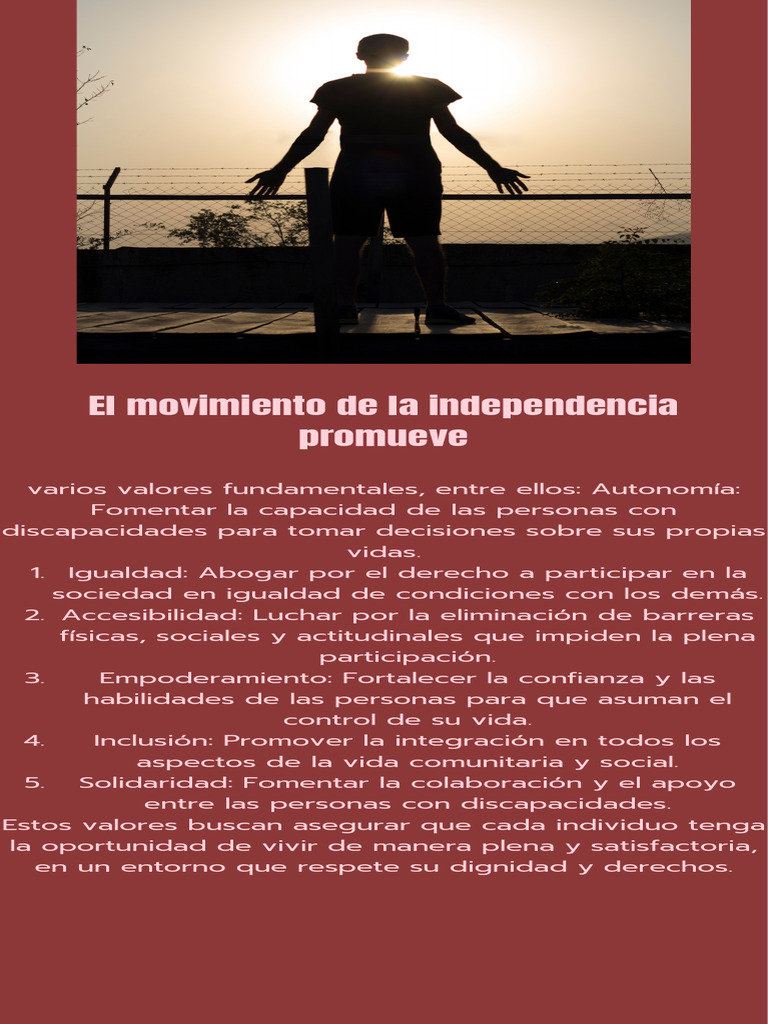 El movimiento de la independencia promueve

varios valores fundamentales, entre ellos: Autonomía: Fomentar la capacidad de las personas con discapacidades para tomar decisiones sobre sus propias vidas.

1. Igualdad: Abogar por el derecho a participar en la sociedad en igualdad de condiciones con los demás.
2. Accesibilidad: Luchar por la eliminación de barreras físicas, sociales y actitudinales que impiden la plena participación.
3. Empoderamiento: Fortalecer la confianza y las habilidades de las personas para que asuman el control de su vida.
4. Inclusión: Promover la integración en todos los aspectos de la vida comunitaria y social.
5. Solidaridad: Fomentar la colaboración y el apoyo entre las personas con discapacidades.

Estos valores buscan asegurar que cada individuo tenga la oportunidad de vivir de manera plena y satisfactoria, en un entorno que respete su dignidad y derechos.